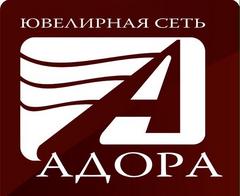 ЮВЕЛИРНАЯ СЕТЬ

А

АДОРА